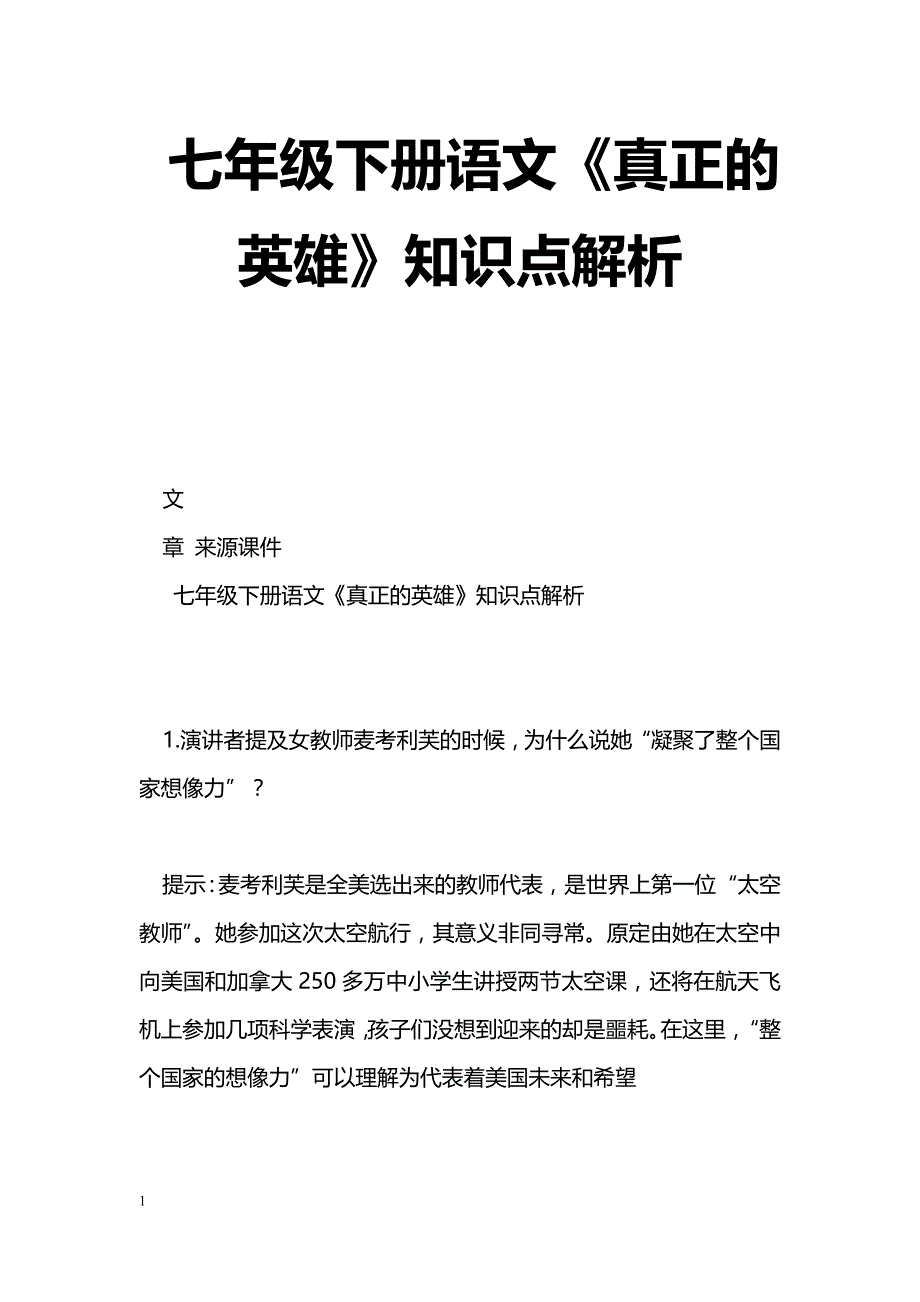 七年级下册语文《真正的英雄》知识点解析

文
章 来源课件
七年级下册语文《真正的英雄》知识点解析

1.演讲者提及女教师麦考利芙的时候，为什么说她“凝聚了整个国家想像力”？

提示：麦考利芙是全美选出来的教师代表，是世界上第一位“太空教师”。她参加这次太空航行，其意义非同寻常。原定由她在太空中向美国和加拿大250多万中小学生讲授两节太空课，还将在航天飞机上参加几项科学表演，孩子们没想到迎来的却是噩耗。在这里，“整个国家的想像力”可以理解为代表着美国未来和希望

1